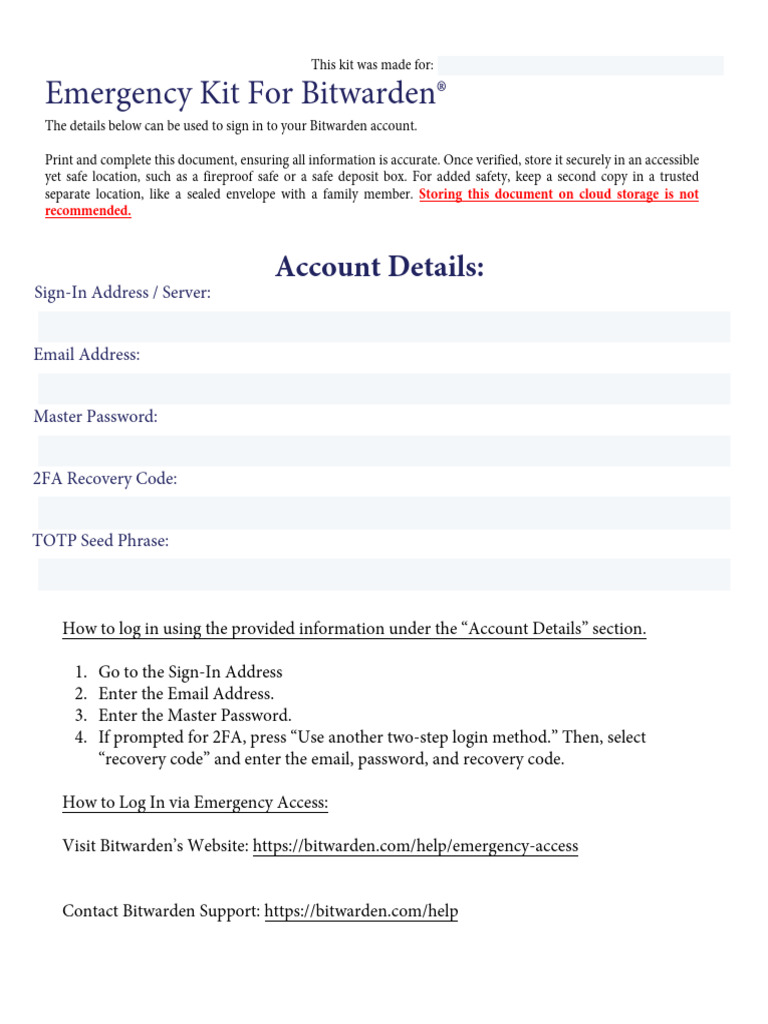 This kit was made for:

Emergency Kit For Bitwarden®

The details below can be used to sign in to your Bitwarden account.

Print and complete this document, ensuring all information is accurate. Once verified, store it securely in an accessible yet safe location, such as a fireproof safe or a safe deposit box. For added safety, keep a second copy in a trusted separate location, like a sealed envelope with a family member. Storing this document on cloud storage is not recommended.

Account Details:

Sign-In Address / Server:

Email Address:

Master Password:

2FA Recovery Code:

TOTP Seed Phrase:

How to log in using the provided information under the “Account Details” section.

1. Go to the Sign-In Address
2. Enter the Email Address.
3. Enter the Master Password.
4. If prompted for 2FA, press “Use another two-step login method.” Then, select “recovery code” and enter the email, password, and recovery code.

How to Log In via Emergency Access:

Visit Bitwarden’s Website: https://bitwarden.com/help/emergency-access

Contact Bitwarden Support: https://bitwarden.com/help